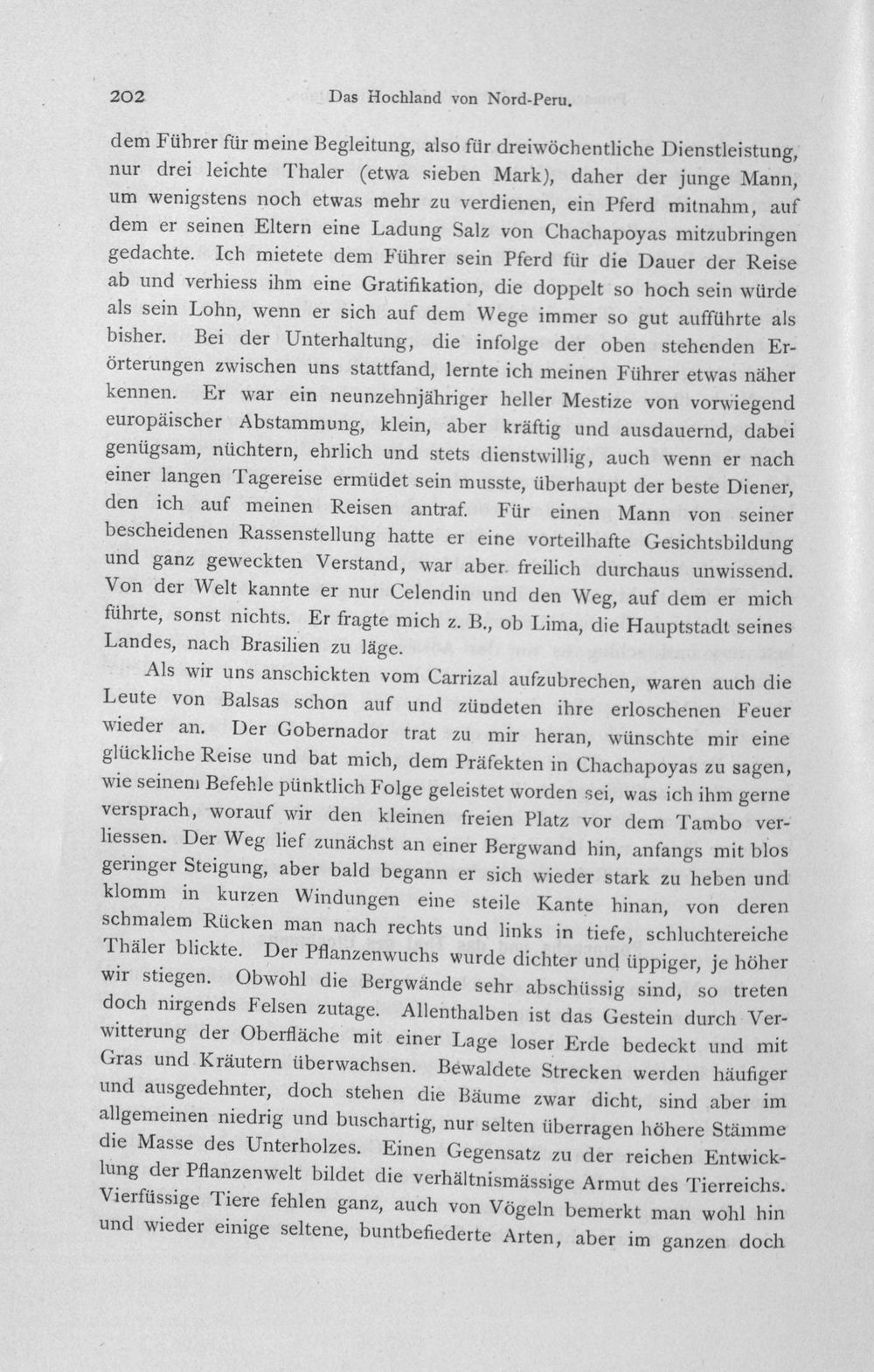 202 Das Hochland von Nord-Peru.

dem Führer für meine Begleitung, also für dreiwöchentliche Dienstleistung, nur drei leichte Thaler (etwa sieben Mark), daher der junge Mann, um wenigstens noch etwas mehr zu verdienen, ein Pferd mitnahm, auf dem er seinen Eltern eine Ladung Salz von Chachapoyas mitzubringen gedachte. Ich mietete dem Führer sein Pferd für die Dauer der Reise ab und verhiess ihm eine Gratifikation, die doppelt so hoch sein würde als sein Lohn, wenn er sich auf dem Wege immer so gut aufführte als bisher. Bei der Unterhaltung, die infolge der oben stehenden Erörterungen zwischen uns stattfand, lernte ich meinen Führer etwas näher kennen. Er war ein neunzehnjähriger heller Mestize von vorwiegend europäischer Abstammung, klein, aber kräftig und ausdauernd, dabei genügsam, nüchtern, ehrlich und stets dienstwillig, auch wenn er nach einer langen Tagereise ermüdet sein musste, überhaupt der beste Diener, den ich auf meinen Reisen antraf. Für einen Mann von seiner bescheidenen Rassenstellung hatte er eine vorteilhafte Gesichtsbildung und ganz geweckten Verstand, war aber freilich durchaus unwissend. Von der Welt kannte er nur Celendin und den Weg, auf dem er mich führte, sonst nichts. Er fragte mich z. B., ob Lima, die Hauptstadt seines Landes, nach Brasilien zu läge.

Als wir uns anschickten vom Carrizal aufzubrechen, waren auch die Leute von Balsas schon auf und zündeten ihre erloschenen Feuer wieder an. Der Gobernador trat zu mir heran, wünschte mir eine glückliche Reise und bat mich, dem Präfekten in Chachapoyas zu sagen, wie seinem Befehle pünktlich Folge geleistet worden sei, was ich ihm gerne versprach, worauf wir den kleinen freien Platz vor dem Tambo verliessen. Der Weg lief zunächst an einer Bergwand hin, anfangs mit blos geringer Steigung, aber bald begann er sich wieder stark zu heben und klomm in kurzen Windungen eine steile Kante hinan, von deren schmalem Rücken man nach rechts und links in tiefe, schluchtereiche Thäler blickte. Der Pflanzenwuchs wurde dichter und üppiger, je höher wir stiegen. Obwohl die Bergwände sehr abschüssig sind, so treten doch nirgends Felsen zutage. Allenthalben ist das Gestein durch Verwitterung der Oberfläche mit einer Lage loser Erde bedeckt und mit Gras und Kräutern überwachsen. Bewaldete Strecken werden häufiger und ausgedehnter, doch stehen die Bäume zwar dicht, sind aber im allgemeinen niedrig und buschartig, nur selten überragen höhere Stämme die Masse des Unterholzes. Einen Gegensatz zu der reichen Entwicklung der Pflanzenwelt bildet die verhältnismässige Armut des Tierreichs. Vierfüssige Tiere fehlen ganz, auch von Vögeln bemerkt man wohl hin und wieder einige seltene, buntbefiederte Arten, aber im ganzen doch